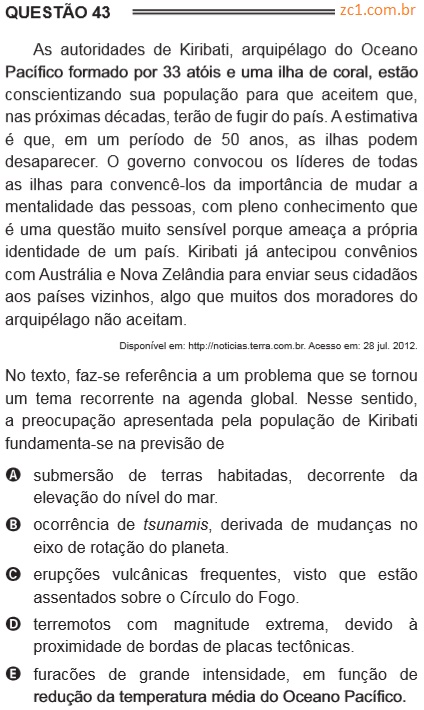 QUESTÃO 43

zc1.com.br

As autoridades de Kiribati, arquipélago do Oceano Pacífico formado por 33 atóis e uma ilha de coral, estão conscientizando sua população para que aceitem que, nas próximas décadas, terão de fugir do país. A estimativa é que, em um período de 50 anos, as ilhas podem desaparecer. O governo convocou os líderes de todas as ilhas para convencê-los da importância de mudar a mentalidade das pessoas, com pleno conhecimento que é uma questão muito sensível porque ameaça a própria identidade de um país. Kiribati já antecipou convênios com Austrália e Nova Zelândia para enviar seus cidadãos aos países vizinhos, algo que muitos dos moradores do arquipélago não aceitam.

Disponível em: http://noticias.terra.com.br. Acesso em: 28 jul. 2012.

No texto, faz-se referência a um problema que se tornou um tema recorrente na agenda global. Nesse sentido, a preocupação apresentada pela população de Kiribati fundamenta-se na previsão de

A submersão de terras habitadas, decorrente da elevação do nível do mar.

B ocorrência de tsunamis, derivada de mudanças no eixo de rotação do planeta.

C erupções vulcânicas frequentes, visto que estão assentados sobre o Círculo do Fogo.

D terremotos com magnitude extrema, devido à proximidade de bordas de placas tectônicas.

E furacões de grande intensidade, em função de redução da temperatura média do Oceano Pacífico.